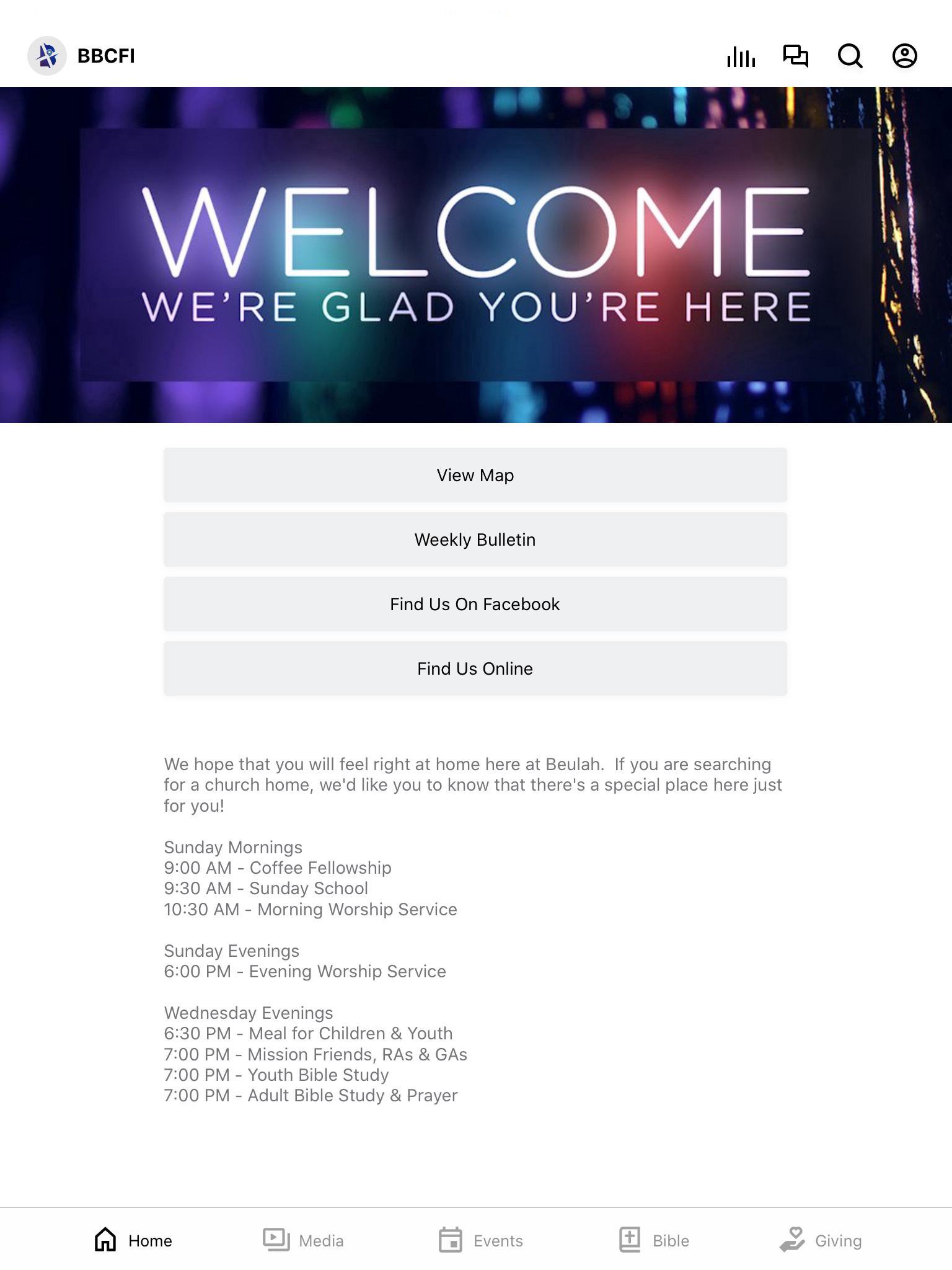 BBCFI

WELCOME
WE'RE GLAD YOU'RE HERE

View Map

Weekly Bulletin

Find Us On Facebook

Find Us Online

We hope that you will feel right at home here at Beulah. If you are searching for a church home, we'd like you to know that there's a special place here just for you!

Sunday Mornings
9:00 AM - Coffee Fellowship
9:30 AM - Sunday School
10:30 AM - Morning Worship Service

Sunday Evenings
6:00 PM - Evening Worship Service

Wednesday Evenings
6:30 PM - Meal for Children & Youth
7:00 PM - Mission Friends, RAs & GAs
7:00 PM - Youth Bible Study
7:00 PM - Adult Bible Study & Prayer

Home Media Events Bible Giving